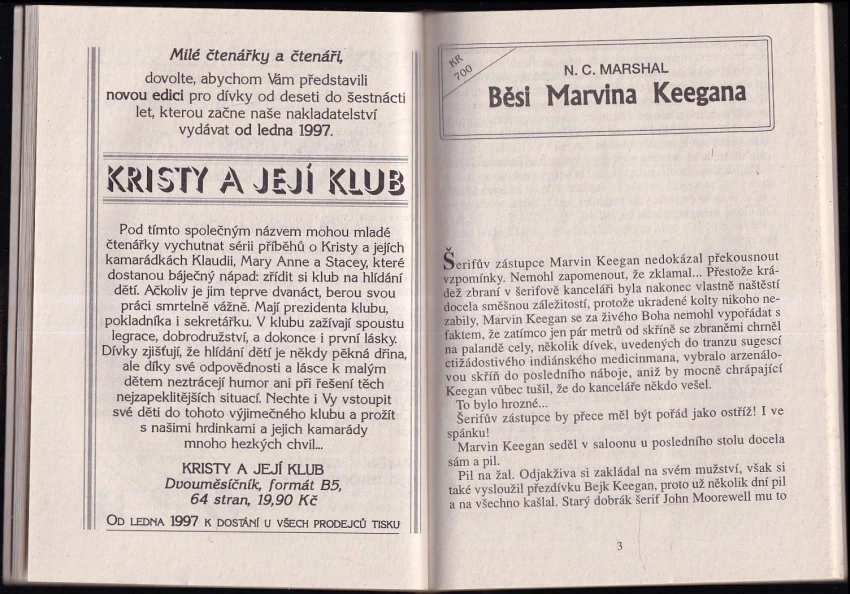 Milé čtenářky a čtenáři,

dovolte, abychom Vám představili novou edici pro dívky od deseti do šestnácti let, kterou začne naše nakladatelství vydávat od ledna 1997.

KRISTY A JEJÍ KLUB

Pod tímto společným názvem mohou mladé čtenářky vychutnat sérii příběhů o Kristy a jejích kamarádkách Klaudii, Mary Anne a Stacey, které dostanou báječný nápad: zřídit si klub na hlídání dětí. Ačkoliv je jim teprve dvanáct, berou svou práci smrtelně vážně. Mají prezidenta klubu, pokladníka i sekretářku. V klubu zažívají spoustu legrace, dobrodružství, a dokonce i první lásky. Dívky zjišťují, že hlídání dětí je někdy pěkná dřina, ale díky své odpovědnosti a lásce k malým dětem neztrácejí humor ani při řešení těch nejzapeklitějších situací. Nechte i Vy vstoupit své děti do tohoto výjimečného klubu a prožít s našimi hrdinkami a jejich kamarády mnoho hezkých chvil...

KRISTY A JEJÍ KLUB
Dvouměsíčník, formát B5,
64 stran, 19,90 Kč

OD LEDNA 1997 K DOSTÁNÍ U VŠECH PRODEJCŮ TISKU

KR 700

N. C. MARSHAL

Běsi Marvina Keegana

Šerifův zástupce Marvin Keegan nedokázal překousnout vzpomínky. Nemohl zapomenout, že zklamal... Přestože krádež zbraní v šerifově kanceláři byla nakonec vlastně naštěstí docela směšnou záležitostí, protože ukradené kolty nikoho nezabily, Marvin Keegan se za živého Boha nemohl vypořádat s faktem, že zatímco jen pár metrů od skříně se zbraněmi chrněl na palandě cely, několik dívek, uvedených do tranzu sugescí ctižádostivého indiánského medicinmana, vybralo arzenálovou skříň do posledního náboje, aniž by mocně chrápající Keegan vůbec tušil, že do kanceláře někdo vešel.

To bylo hrozné...

Šerifův zástupce by přece měl být pořád jako ostříž! I ve spánku!

Marvin Keegan seděl v saloonu u posledního stolu docela sám a pil.

Pil na žal. Odjakživa si zakládal na svém mužství, však si také vysloužil přezdívku Bejk Keegan, proto už několik dní pil a na všechno kašlal. Starý dobrák šerif John Moorewell mu to

3